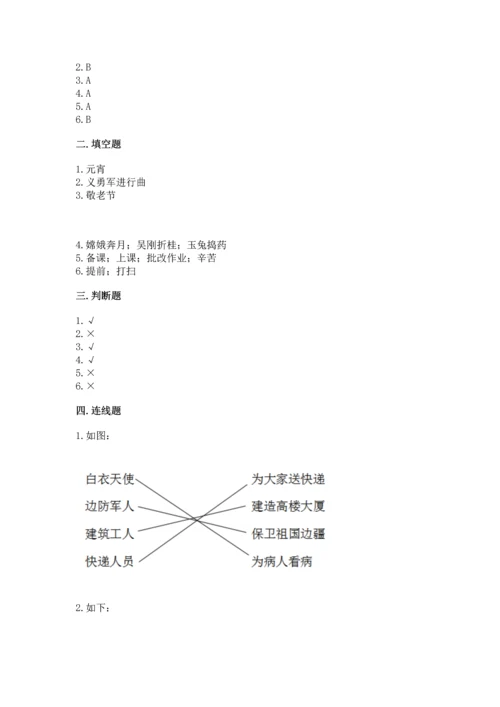 2. B
3. A
4. A
5. A
6. B

二. 填空题

1. 元宵
2. 义勇军进行曲
3. 敬老节

4. 嫦娥奔月；吴刚折桂；玉兔捣药
5. 备课；上课；批改作业；辛苦
6. 提前；打扫

三. 判断题

1. √
2. ×
3. √
4. √
5. ×
6. ×

四. 连线题

1. 如图：

白衣天使
边防军人
建筑工人
快递人员

为大家送快递
建造高楼大厦
保卫祖国边疆
为病人看病

2. 如下：